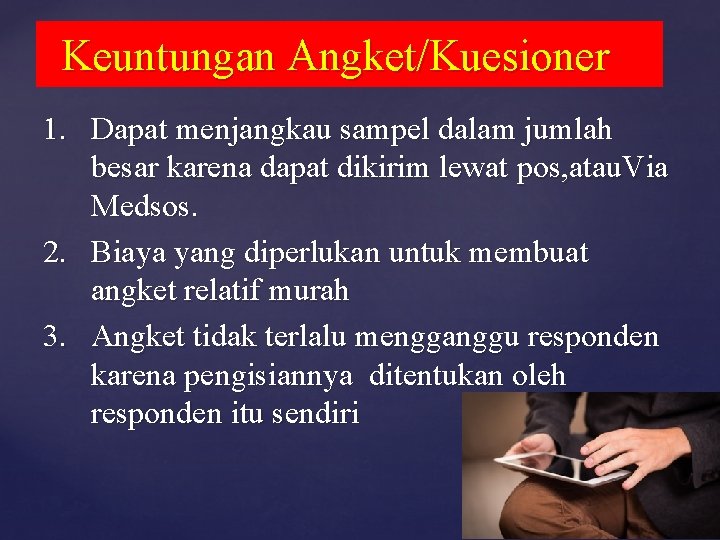 Keuntungan Angket/Kuesioner

1. Dapat menjangkau sampel dalam jumlah besar karena dapat dikirim lewat pos,atauVia Medsos.
2. Biaya yang diperlukan untuk membuat angket relatif murah
3. Angket tidak terlalu mengganggu responden karena pengisiannya ditentukan oleh responden itu sendiri